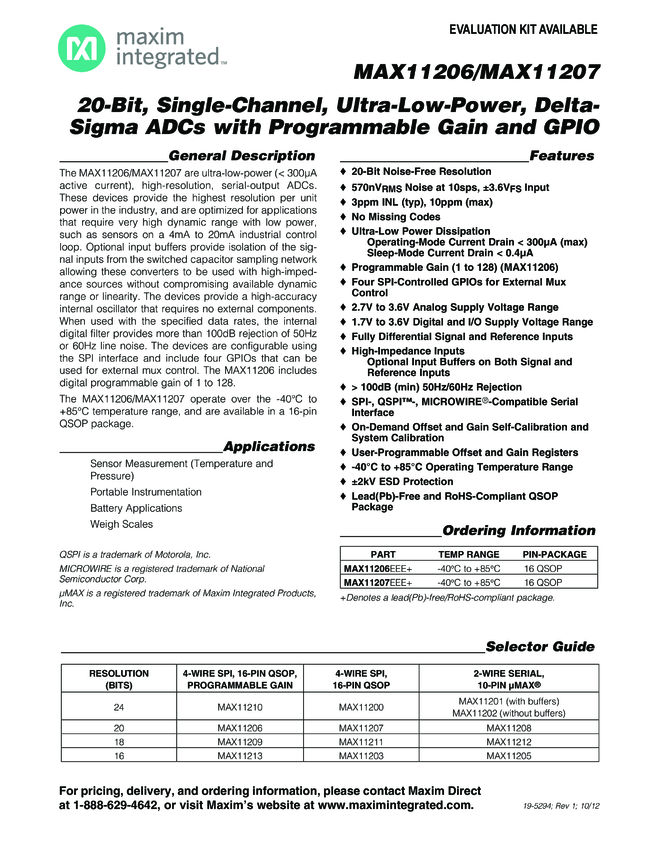 maxim integrated™

EVALUATION KIT AVAILABLE

MAX11206/MAX11207

20-Bit, Single-Channel, Ultra-Low-Power, Delta-Sigma ADCs with Programmable Gain and GPIO

General Description

The MAX11206/MAX11207 are ultra-low-power (< 300µA active current), high-resolution, serial-output ADCs. These devices provide the highest resolution per unit power in the industry, and are optimized for applications that require very high dynamic range with low power, such as sensors on a 4mA to 20mA industrial control loop. Optional input buffers provide isolation of the signal inputs from the switched capacitor sampling network allowing these converters to be used with high-impedance sources without compromising available dynamic range or linearity. The devices provide a high-accuracy internal oscillator that requires no external components. When used with the specified data rates, the internal digital filter provides more than 100dB rejection of 50Hz or 60Hz line noise. The devices are configurable using the SPI interface and include four GPIOs that can be used for external mux control. The MAX11206 includes digital programmable gain of 1 to 128.

The MAX11206/MAX11207 operate over the -40°C to +85°C temperature range, and are available in a 16-pin QSOP package.

Applications

Sensor Measurement (Temperature and Pressure)
Portable Instrumentation
Battery Applications
Weigh Scales

QSPI is a trademark of Motorola, Inc.
MICROWIRE is a registered trademark of National Semiconductor Corp.
µMAX is a registered trademark of Maxim Integrated Products, Inc.

Features

♦ 20-Bit Noise-Free Resolution
♦ 570nV$_{RMS}$ Noise at 10sps, ±3.6V$_{FS}$ Input
♦ 3ppm INL (typ), 10ppm (max)
♦ No Missing Codes
♦ Ultra-Low Power Dissipation
Operating-Mode Current Drain < 300µA (max)
Sleep-Mode Current Drain < 0.4µA
♦ Programmable Gain (1 to 128) (MAX11206)
♦ Four SPI-Controlled GPIOs for External Mux Control
♦ 2.7V to 3.6V Analog Supply Voltage Range
♦ 1.7V to 3.6V Digital and I/O Supply Voltage Range
♦ Fully Differential Signal and Reference Inputs
♦ High-Impedance Inputs
Optional Input Buffers on Both Signal and Reference Inputs
♦ > 100dB (min) 50Hz/60Hz Rejection
♦ SPI-, QSPI™-, MICROWIRE®-Compatible Serial Interface
♦ On-Demand Offset and Gain Self-Calibration and System Calibration
♦ User-Programmable Offset and Gain Registers
♦ -40°C to +85°C Operating Temperature Range
♦ ±2kV ESD Protection
♦ Lead(Pb)-Free and RoHS-Compliant QSOP Package

Ordering Information

| PART | TEMP RANGE | PIN-PACKAGE |
|---|---|---|
| MAX11206EEE+ | -40°C to +85°C | 16 QSOP |
| MAX11207EEE+ | -40°C to +85°C | 16 QSOP |

+Denotes a lead(Pb)-free/RoHS-compliant package.

Selector Guide

| RESOLUTION (BITS) | 4-WIRE SPI, 16-PIN QSOP, PROGRAMMABLE GAIN | 4-WIRE SPI, 16-PIN QSOP | 2-WIRE SERIAL, 10-PIN µMAX® |
|---|---|---|---|
| 24 | MAX11210 | MAX11200 | MAX11201 (with buffers) MAX11202 (without buffers) |
| 20 | MAX11206 | MAX11207 | MAX11208 |
| 18 | MAX11209 | MAX11211 | MAX11212 |
| 16 | MAX11213 | MAX11203 | MAX11205 |

For pricing, delivery, and ordering information, please contact Maxim Direct at 1-888-629-4642, or visit Maxim's website at www.maximintegrated.com.

19-5294; Rev 1; 10/12